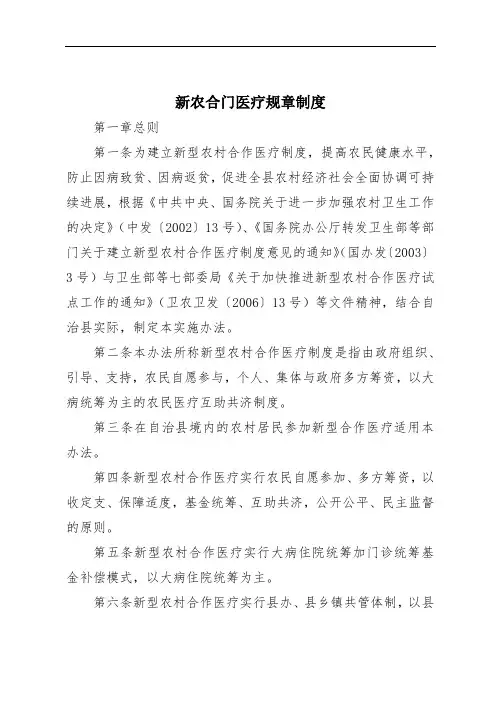 新农合门医疗规章制度

第一章总则

第一条为建立新型农村合作医疗制度，提高农民健康水平，防止因病致贫、因病返贫，促进全县农村经济社会全面协调可持续进展，根据《中共中央、国务院关于进一步加强农村卫生工作的决定》（中发〔2002〕13号）、《国务院办公厅转发卫生部等部门关于建立新型农村合作医疗制度意见的通知》（国办发〔2003〕3号）与卫生部等七部委局《关于加快推进新型农村合作医疗试点工作的通知》（卫农卫发〔2006〕13号）等文件精神，结合自治县实际，制定本实施办法。

第二条本办法所称新型农村合作医疗制度是指由政府组织、引导、支持，农民自愿参与，个人、集体与政府多方筹资，以大病统筹为主的农民医疗互助共济制度。

第三条在自治县境内的农村居民参加新型合作医疗适用本办法。

第四条新型农村合作医疗实行农民自愿参加、多方筹资，以收定支、保障适度，基金统筹、互助共济，公开公平、民主监督的原则。

第五条新型农村合作医疗实行大病住院统筹加门诊统筹基金补偿模式，以大病住院统筹为主。

第六条新型农村合作医疗实行县办、县乡镇共管体制，以县